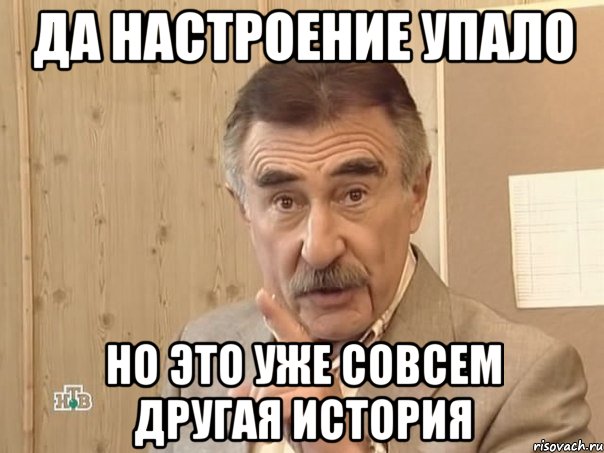 ДА НАСТРОЕНИЕ УПАЛО

НО ЭТО УЖЕ СОВСЕМ ДРУГАЯ ИСТОРИЯ

НТВ

risovach.ru